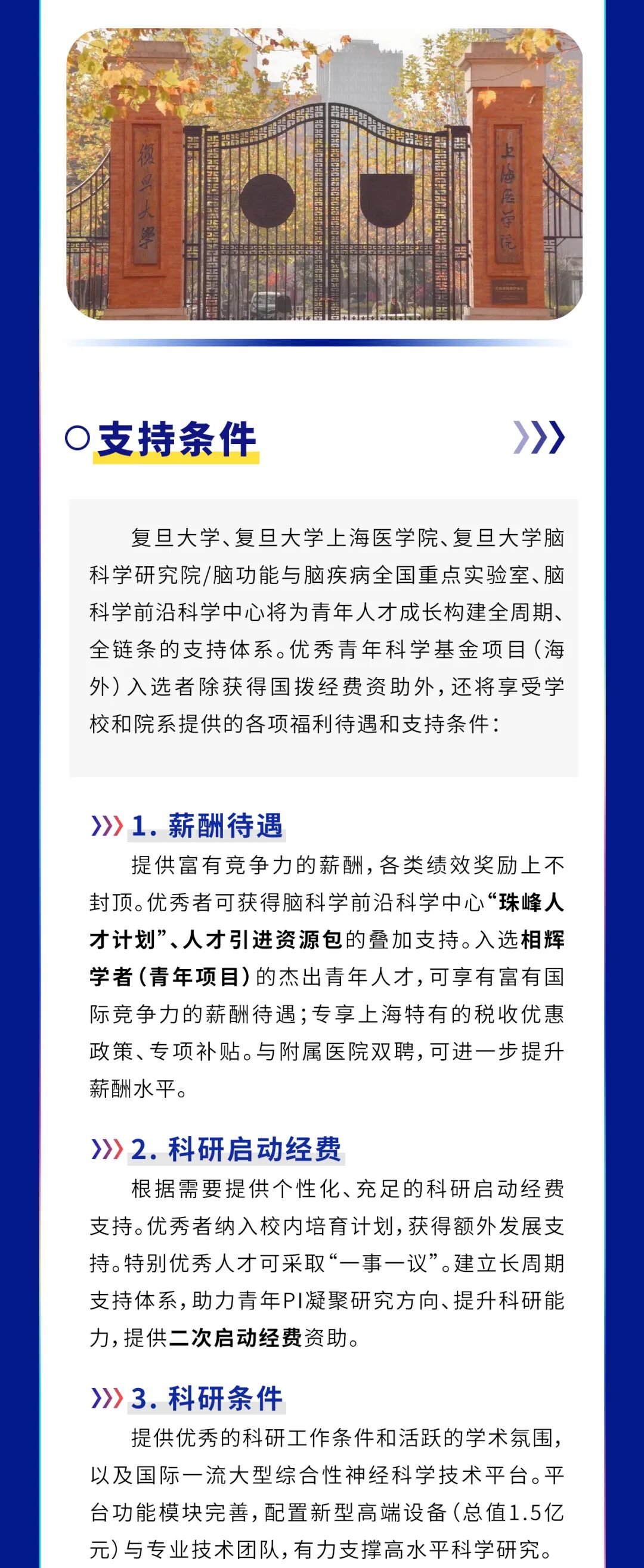 復旦大學

上海医学院

支持条件

复旦大学、复旦大学上海医学院、复旦大学脑科学研究院/脑功能与脑疾病全国重点实验室、脑科学前沿科学中心将为青年人才成长构建全周期、全链条的支持体系。优秀青年科学基金项目（海外）入选者除获得国拨经费资助外，还将享受学校和院系提供的各项福利待遇和支持条件：

1. 薪酬待遇

提供富有竞争力的薪酬，各类绩效奖励上不封顶。优秀者可获得脑科学前沿科学中心“珠峰人才计划”、人才引进资源包的叠加支持。入选相辉学者（青年项目）的杰出青年人才，可享有富有国际竞争力的薪酬待遇；专享上海特有的税收优惠政策、专项补贴。与附属医院双聘，可进一步提升薪酬水平。

2. 科研启动经费

根据需要提供个性化、充足的科研启动经费支持。优秀者纳入校内培育计划，获得额外发展支持。特别优秀人才可采取“一事一议”。建立长周期支持体系，助力青年PI凝聚研究方向、提升科研能力，提供二次启动经费资助。

3. 科研条件

提供优秀的科研工作条件和活跃的学术氛围，以及国际一流大型综合性神经科学技术平台。平台功能模块完善，配置新型高端设备（总值1.5亿元）与专业技术团队，有力支撑高水平科学研究。